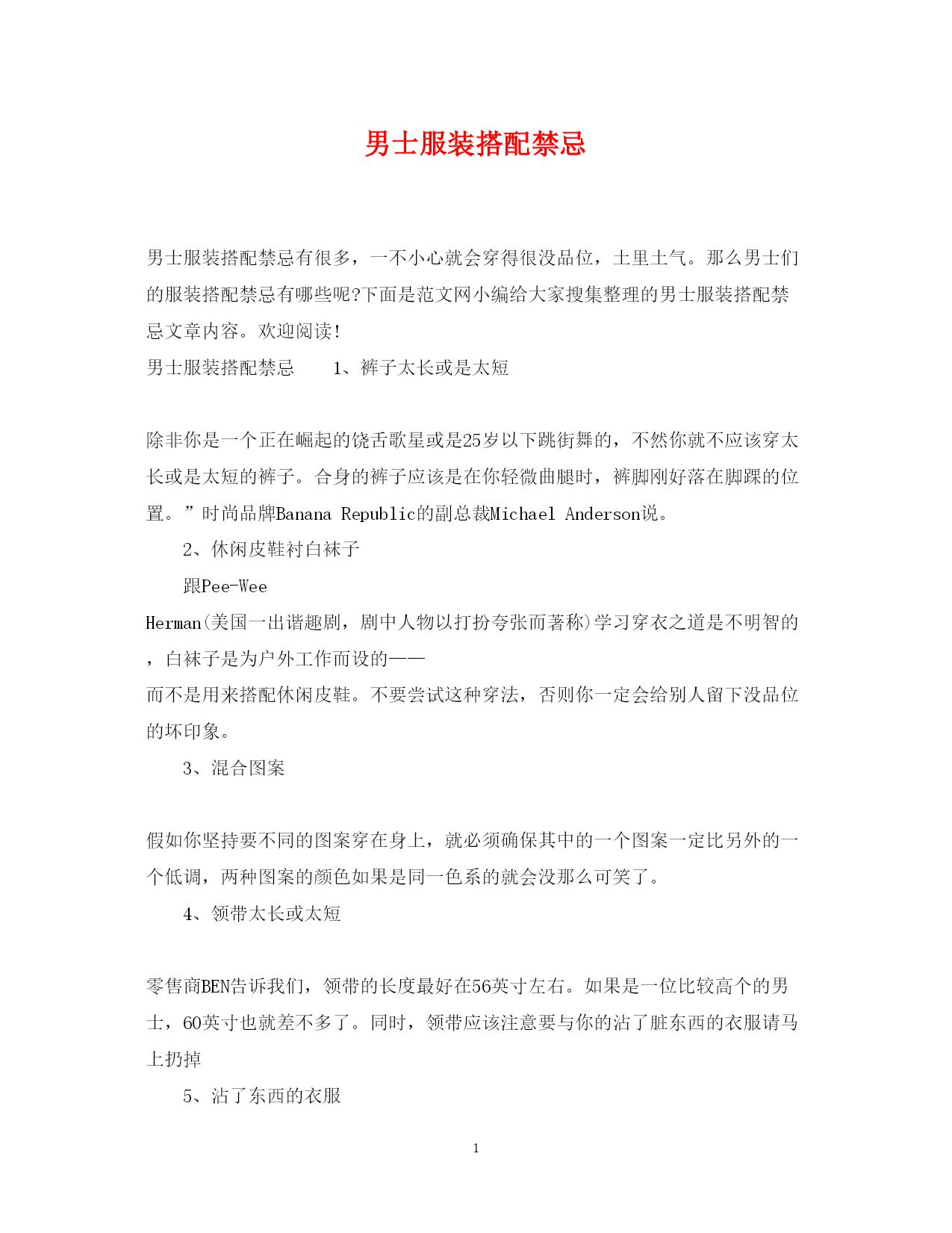 男士服装搭配禁忌

男士服装搭配禁忌有很多，一不小心就会穿得很没品位，土里土气。那么男士们的服装搭配禁忌有哪些呢?下面是范文网小编给大家搜集整理的男士服装搭配禁忌文章内容。欢迎阅读!

男士服装搭配禁忌　　1、裤子太长或是太短

除非你是一个正在崛起的饶舌歌星或是25岁以下跳街舞的，不然你就不应该穿太长或是太短的裤子。合身的裤子应该是在你轻微曲腿时，裤脚刚好落在脚踝的位置。”时尚品牌Banana Republic的副总裁Michael Anderson说。

2、休闲皮鞋衬白袜子

跟Pee-Wee Herman(美国一出谐趣剧，剧中人物以打扮夸张而著称)学习穿衣之道是不明智的，白袜子是为户外工作而设的——而不是用来搭配休闲皮鞋。不要尝试这种穿法，否则你一定会给别人留下没品位的坏印象。

3、混合图案

假如你坚持要不同的图案穿在身上，就必须确保其中的一个图案一定比另外的一个低调，两种图案的颜色如果是同一色系的就会没那么可笑了。

4、领带太长或太短

零售商BEN告诉我们，领带的长度最好在56英寸左右。如果是一位比较高个的男士，60英寸也就差不多了。同时，领带应该注意要与你的沾了脏东西的衣服请马上扔掉

5、沾了东西的衣服

1